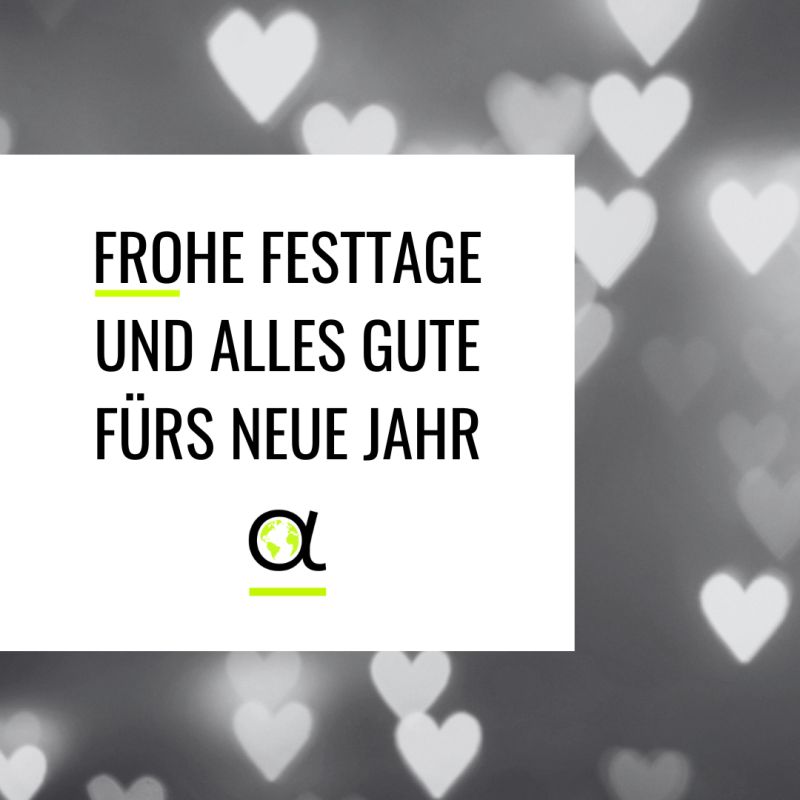 FROHE FESTTAGE UND ALLES GUTE FÜRS NEUE JAHR